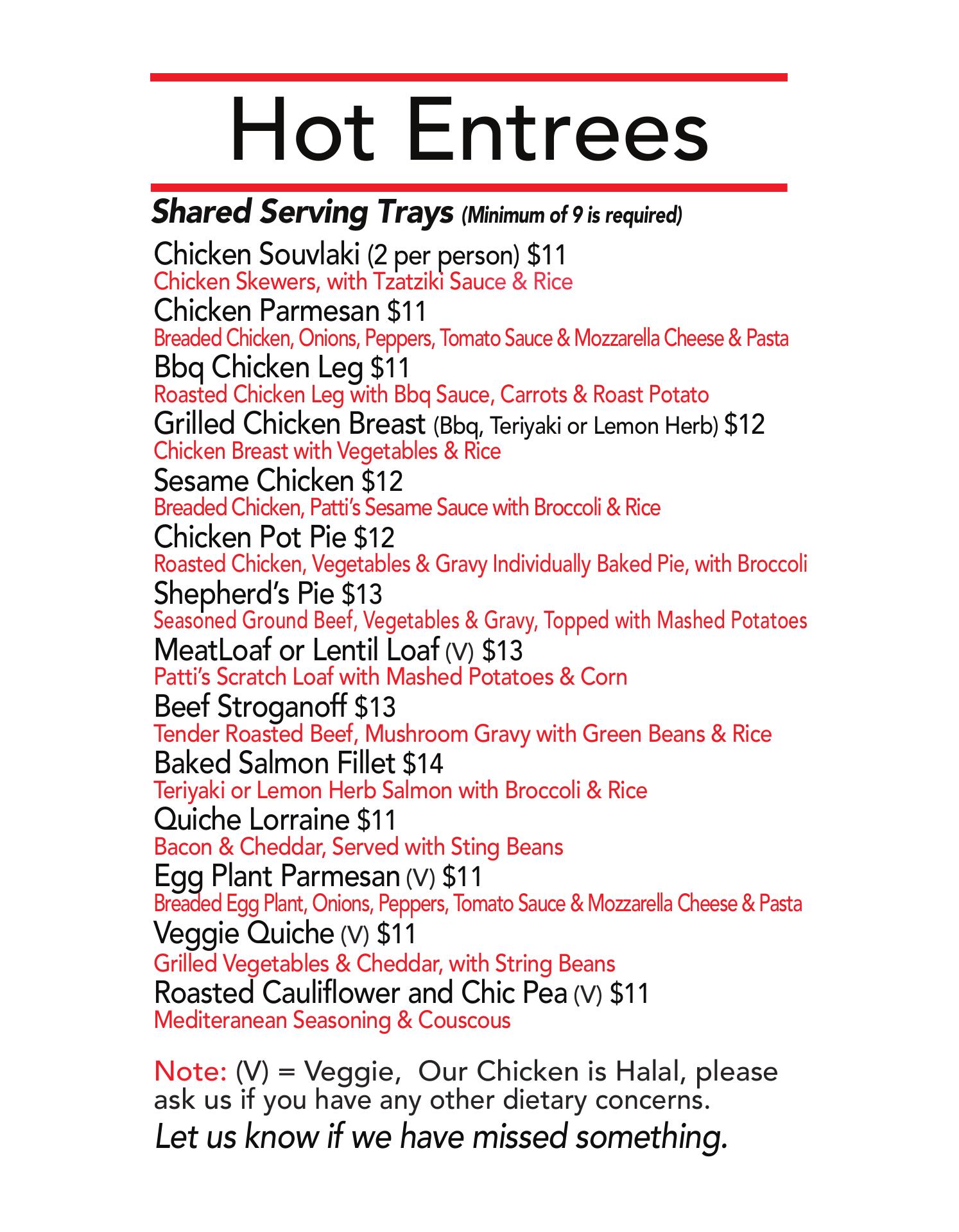 Hot Entrees

Shared Serving Trays (Minimum of 9 is required)

Chicken Souvlaki (2 per person) $11
Chicken Skewers, with Tzatziki Sauce & Rice
Chicken Parmesan $11
Breaded Chicken, Onions, Peppers, Tomato Sauce & Mozzarella Cheese & Pasta
Bbq Chicken Leg $11
Roasted Chicken Leg with Bbq Sauce, Carrots & Roast Potato
Grilled Chicken Breast (Bbq, Teriyaki or Lemon Herb) $12
Chicken Breast with Vegetables & Rice
Sesame Chicken $12
Breaded Chicken, Patti's Sesame Sauce with Broccoli & Rice
Chicken Pot Pie $12
Roasted Chicken, Vegetables & Gravy Individually Baked Pie, with Broccoli
Shepherd's Pie $13
Seasoned Ground Beef, Vegetables & Gravy, Topped with Mashed Potatoes
MeatLoaf or Lentil Loaf (V) $13
Patti's Scratch Loaf with Mashed Potatoes & Corn
Beef Stroganoff $13
Tender Roasted Beef, Mushroom Gravy with Green Beans & Rice
Baked Salmon Fillet $14
Teriyaki or Lemon Herb Salmon with Broccoli & Rice
Quiche Lorraine $11
Bacon & Cheddar, Served with Sting Beans
Egg Plant Parmesan (V) $11
Breaded Egg Plant, Onions, Peppers, Tomato Sauce & Mozzarella Cheese & Pasta
Veggie Quiche (V) $11
Grilled Vegetables & Cheddar, with String Beans
Roasted Cauliflower and Chic Pea (V) $11
Mediteranean Seasoning & Couscous

Note: (V) = Veggie, Our Chicken is Halal, please ask us if you have any other dietary concerns.

Let us know if we have missed something.